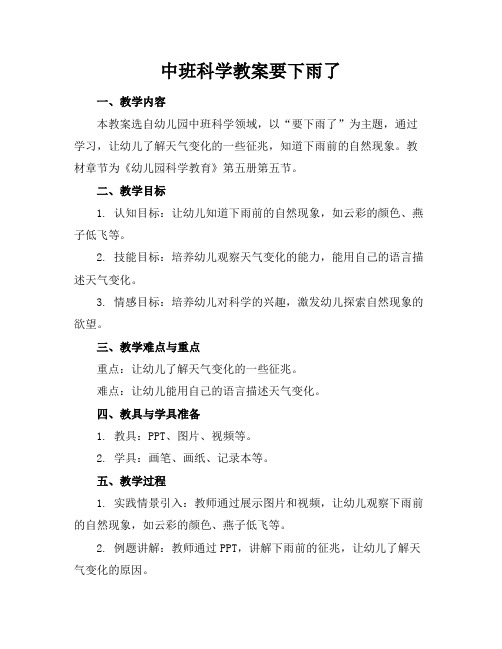 中班科学教案要下雨了

一、教学内容

本教案选自幼儿园中班科学领域，以“要下雨了”为主题，通过学习，让幼儿了解天气变化的一些征兆，知道下雨前的自然现象。教材章节为《幼儿园科学教育》第五册第五节。

二、教学目标

1. 认知目标：让幼儿知道下雨前的自然现象，如云彩的颜色、燕子低飞等。

2. 技能目标：培养幼儿观察天气变化的能力，能用自己的语言描述天气变化。

3. 情感目标：培养幼儿对科学的兴趣，激发幼儿探索自然现象的欲望。

三、教学难点与重点

重点：让幼儿了解天气变化的一些征兆。

难点：让幼儿能用自己的语言描述天气变化。

四、教具与学具准备

1. 教具：PPT、图片、视频等。

2. 学具：画笔、画纸、记录本等。

五、教学过程

1. 实践情景引入：教师通过展示图片和视频，让幼儿观察下雨前的自然现象，如云彩的颜色、燕子低飞等。

2. 例题讲解：教师通过 PPT，讲解下雨前的征兆，让幼儿了解天气变化的原因。